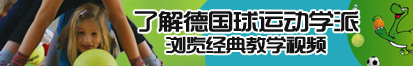 了解德国球运动学派
浏览经典教学视频